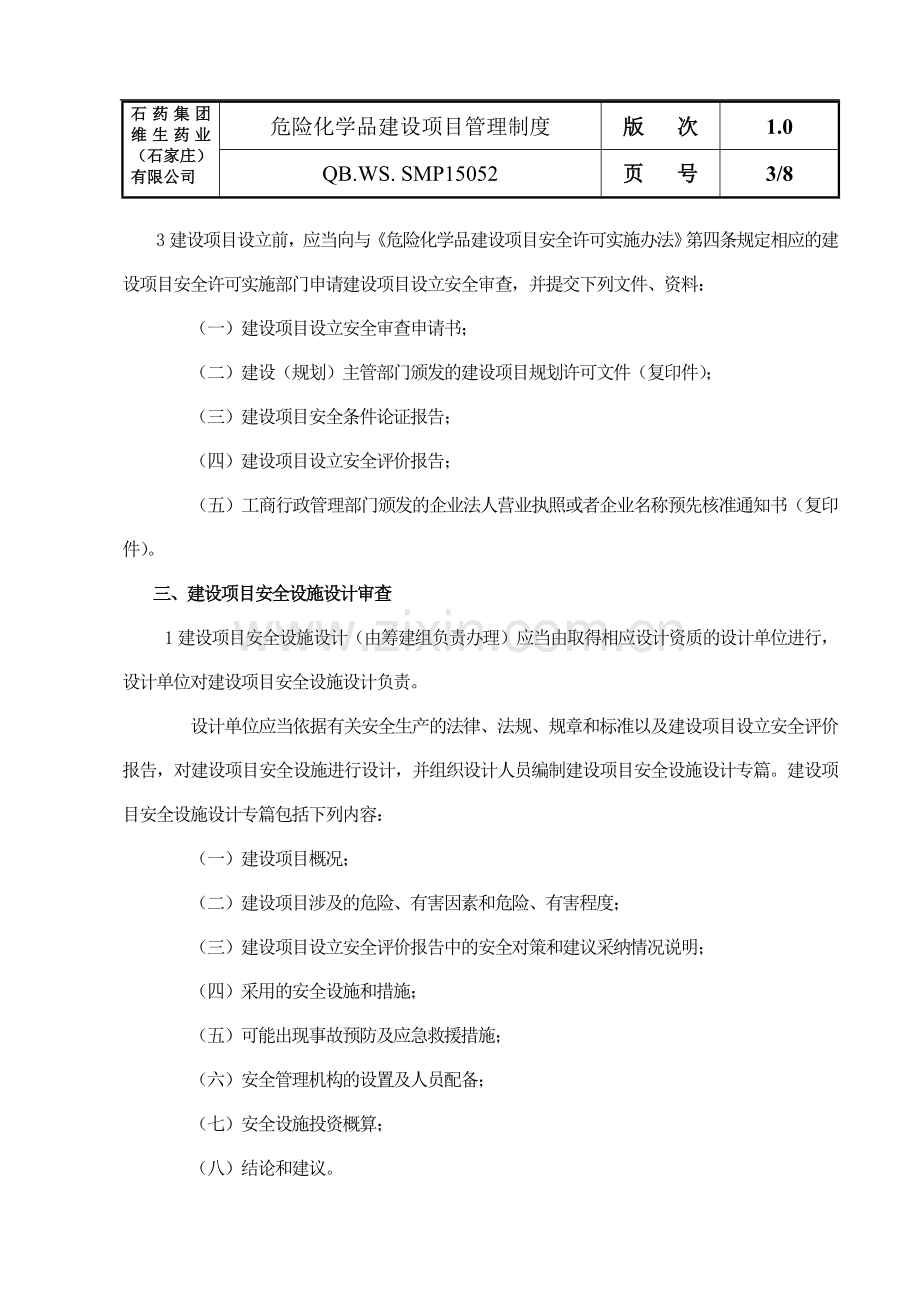 | 石药集团维生药业（石家庄）有限公司 | 危险化学品建设项目管理制度 | 版 次 | 1.0 |
|---|---|---|---|
| | QB.WS. SMP15052 | 页 号 | 3/8 |

3建设项目设立前，应当向与《危险化学品建设项目安全许可实施办法》第四条规定相应的建设项目安全许可实施部门申请建设项目设立安全审查，并提交下列文件、资料：

（一）建设项目设立安全审查申请书；

（二）建设（规划）主管部门颁发的建设项目规划许可文件（复印件）；

（三）建设项目安全条件论证报告；

（四）建设项目设立安全评价报告；

（五）工商行政管理部门颁发的企业法人营业执照或者企业名称预先核准通知书（复印件）。

三、建设项目安全设施设计审查

1建设项目安全设施设计（由筹建组负责办理）应当由取得相应设计资质的设计单位进行，设计单位对建设项目安全设施设计负责。

设计单位应当依据有关安全生产的法律、法规、规章和标准以及建设项目设立安全评价报告，对建设项目安全设施进行设计，并组织设计人员编制建设项目安全设施设计专篇。建设项目安全设施设计专篇包括下列内容：

（一）建设项目概况；

（二）建设项目涉及的危险、有害因素和危险、有害程度；

（三）建设项目设立安全评价报告中的安全对策和建议采纳情况说明；

（四）采用的安全设施和措施；

（五）可能出现事故预防及应急救援措施；

（六）安全管理机构的设置及人员配备；

（七）安全设施投资概算；

（八）结论和建议。

www.zixin.com.cn